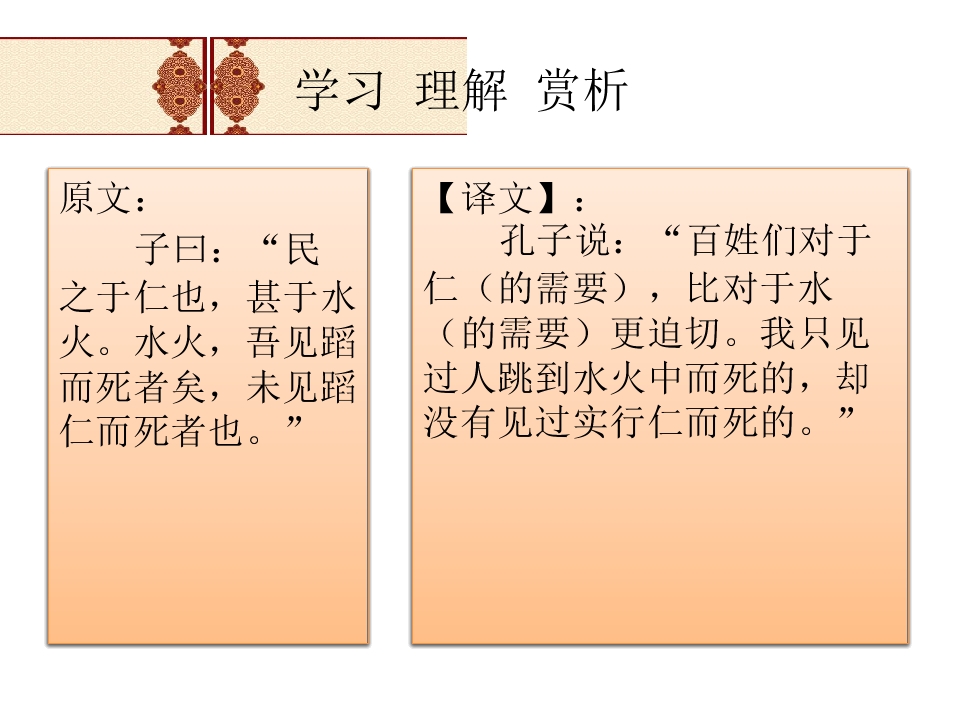 学习 理解 赏析

原文：
子曰：“民之于仁也，甚于水火。水火，吾见蹈而死者矣，未见蹈仁而死者也。”

【译文】：
孔子说：“百姓们对于仁（的需要），比对于水（的需要）更迫切。我只见过人跳到水火中而死的，却没有见过实行仁而死的。”